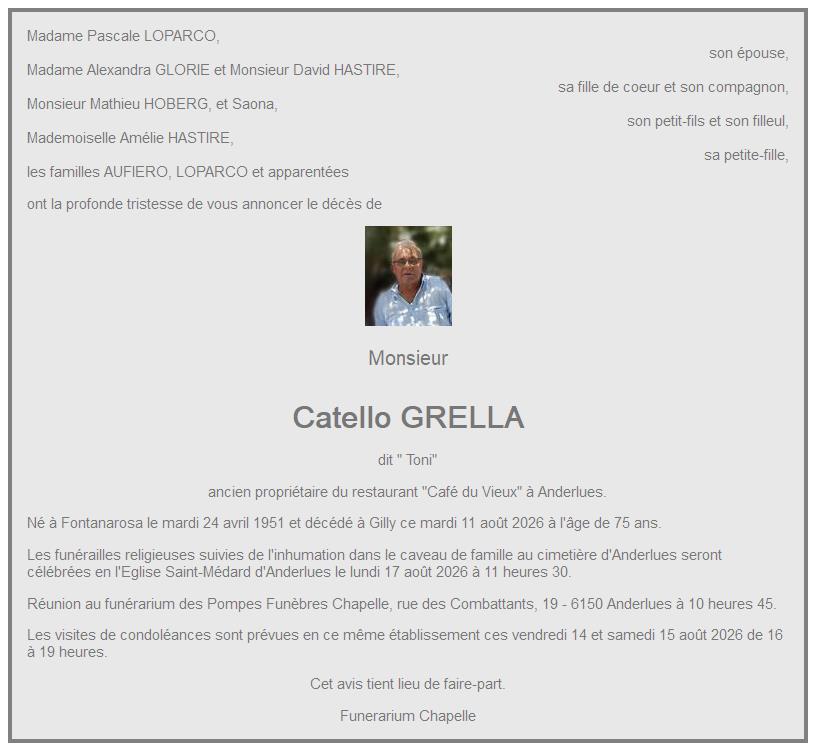 Madame Pascale LOPARCO,

son épouse,

Madame Alexandra GLORIE et Monsieur David HASTIRE,

sa fille de coeur et son compagnon,

Monsieur Mathieu HOBERG, et Saona,

son petit-fils et son filleul,

Mademoiselle Amélie HASTIRE,

sa petite-fille,

les familles AUFIERO, LOPARCO et apparentées

ont la profonde tristesse de vous annoncer le décès de

Monsieur

Catello GRELLA

dit " Toni"

ancien propriétaire du restaurant "Café du Vieux" à Anderlues.

Né à Fontanarosa le mardi 24 avril 1951 et décédé à Gilly ce mardi 11 août 2026 à l'âge de 75 ans.

Les funérailles religieuses suivies de l'inhumation dans le caveau de famille au cimetière d'Anderlues seront célébrées en l'Eglise Saint-Médard d'Anderlues le lundi 17 août 2026 à 11 heures 30.

Réunion au funérarium des Pompes Funèbres Chapelle, rue des Combattants, 19 - 6150 Anderlues à 10 heures 45.

Les visites de condoléances sont prévues en ce même établissement ces vendredi 14 et samedi 15 août 2026 de 16 à 19 heures.

Cet avis tient lieu de faire-part.

Funerarium Chapelle